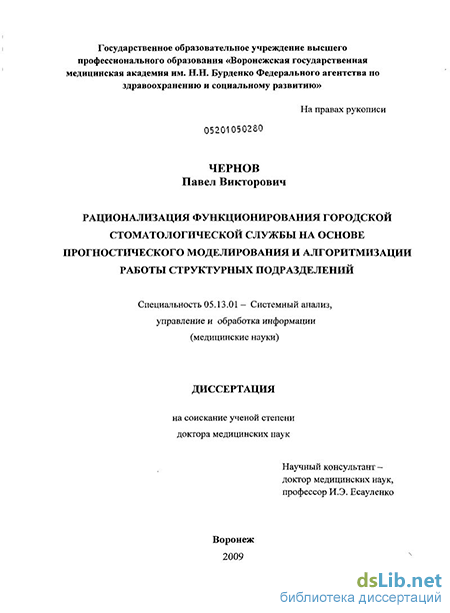 Государственное образовательное учреждение высшего профессионального образования «Воронежская государственная медицинская академия им. Н.Н. Бурденко Федерального агентства по здравоохранению и социальному развитию»

На правах рукописи

05201050280

ЧЕРНОВ
Павел Викторович

РАЦИОНАЛИЗАЦИЯ ФУНКЦИОНИРОВАНИЯ ГОРОДСКОЙ СТОМАТОЛОГИЧЕСКОЙ СЛУЖБЫ НА ОСНОВЕ ПРОГНОСТИЧЕСКОГО МОДЕЛИРОВАНИЯ И АЛГОРИТМИЗАЦИИ РАБОТЫ СТРУКТУРНЫХ ПОДРАЗДЕЛЕНИЙ

Специальность 05.13.01 – Системный анализ, управление и обработка информации (медицинские науки)

ДИССЕРТАЦИЯ

на соискание ученой степени доктора медицинских наук

Научный консультант – доктор медицинских наук, профессор И.Э. Есауленко

Воронеж
2009

dsLib.net
библиотека диссертаций